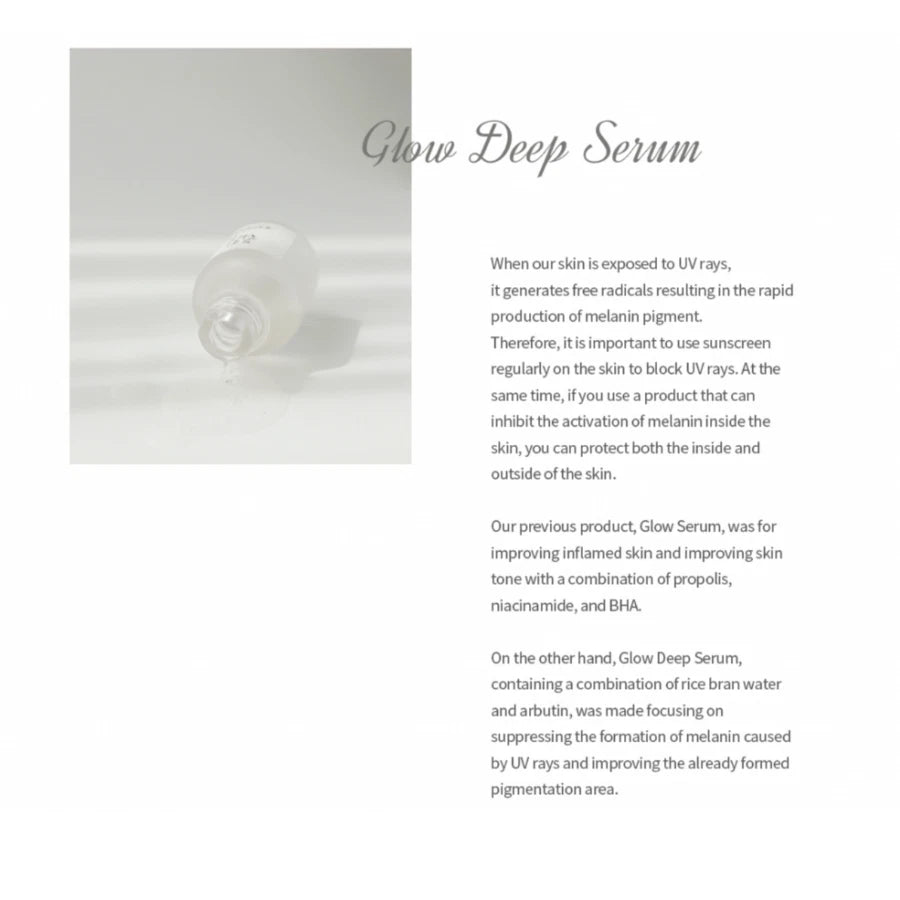 Glow Deep Serum

When our skin is exposed to UV rays, it generates free radicals resulting in the rapid production of melanin pigment. Therefore, it is important to use sunscreen regularly on the skin to block UV rays. At the same time, if you use a product that can inhibit the activation of melanin inside the skin, you can protect both the inside and outside of the skin.

Our previous product, Glow Serum, was for improving inflamed skin and improving skin tone with a combination of propolis, niacinamide, and BHA.

On the other hand, Glow Deep Serum, containing a combination of rice bran water and arbutin, was made focusing on suppressing the formation of melanin caused by UV rays and improving the already formed pigmentation area.